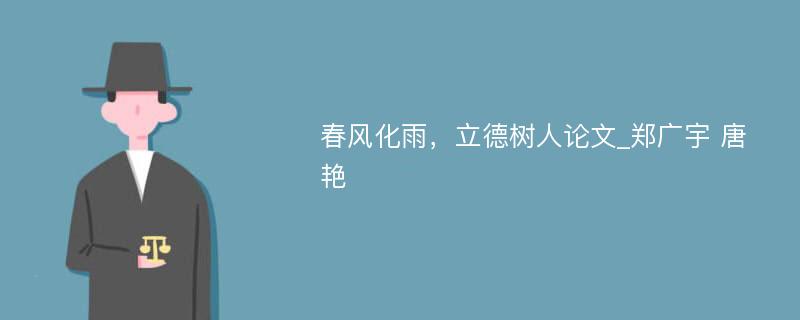 春风化雨，立德树人论文_郑广宇 唐艳